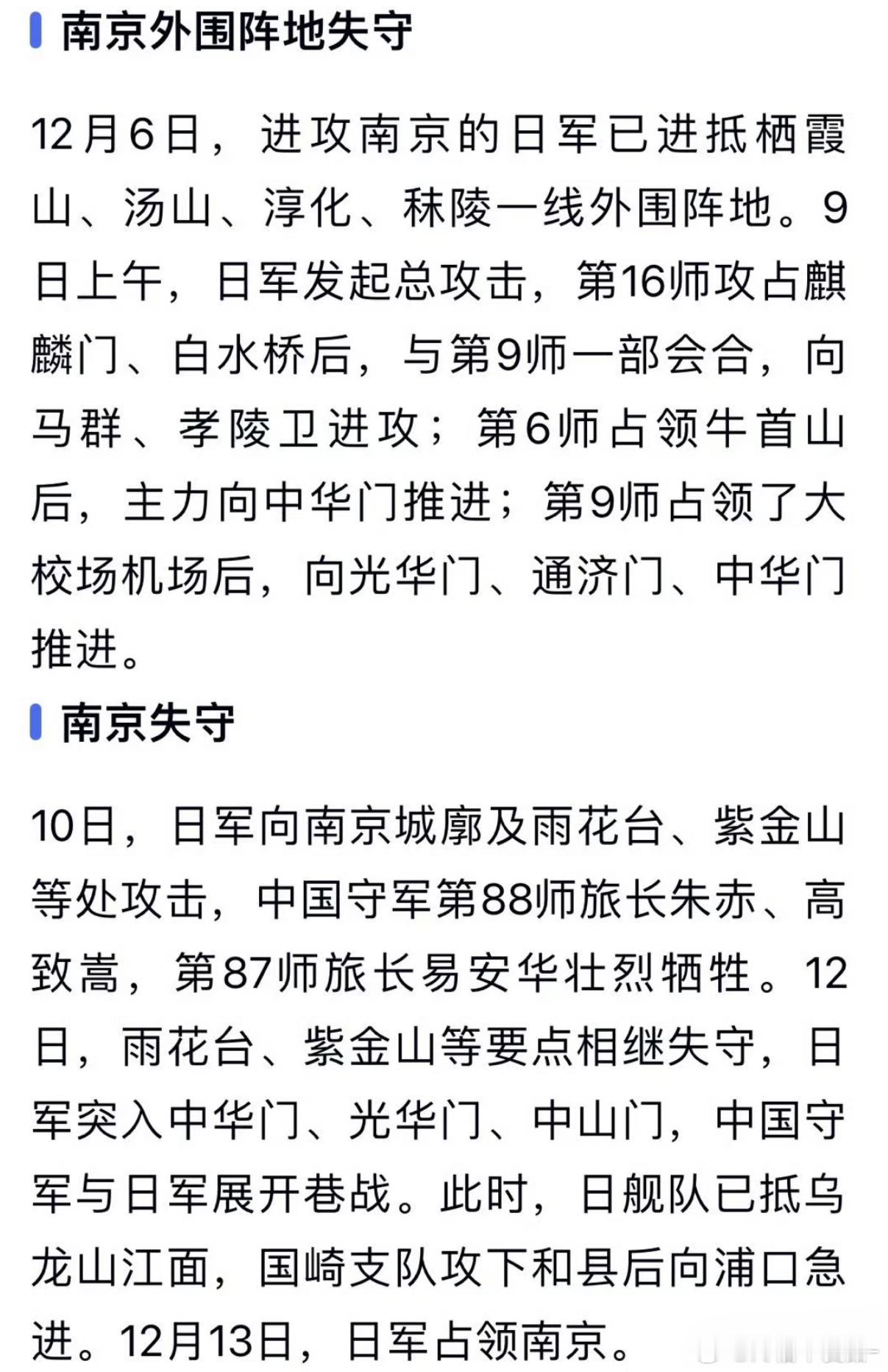 南京外围阵地失守

12月6日，进攻南京的日军已进抵栖霞山、汤山、淳化、秣陵一线外围阵地。9日上午，日军发起总攻击，第16师攻占麒麟门、白水桥后，与第9师一部会合，向马群、孝陵卫进攻；第6师占领牛首山后，主力向中华门推进；第9师占领了大校场机场后，向光华门、通济门、中华门推进。

南京失守

10日，日军向南京城廓及雨花台、紫金山等处攻击，中国守军第88师旅长朱赤、高致嵩，第87师旅长易安华壮烈牺牲。12日，雨花台、紫金山等要点相继失守，日军突入中华门、光华门、中山门，中国守军与日军展开巷战。此时，日舰队已抵乌龙山江面，国崎支队攻下和县后向浦口急进。12月13日，日军占领南京。